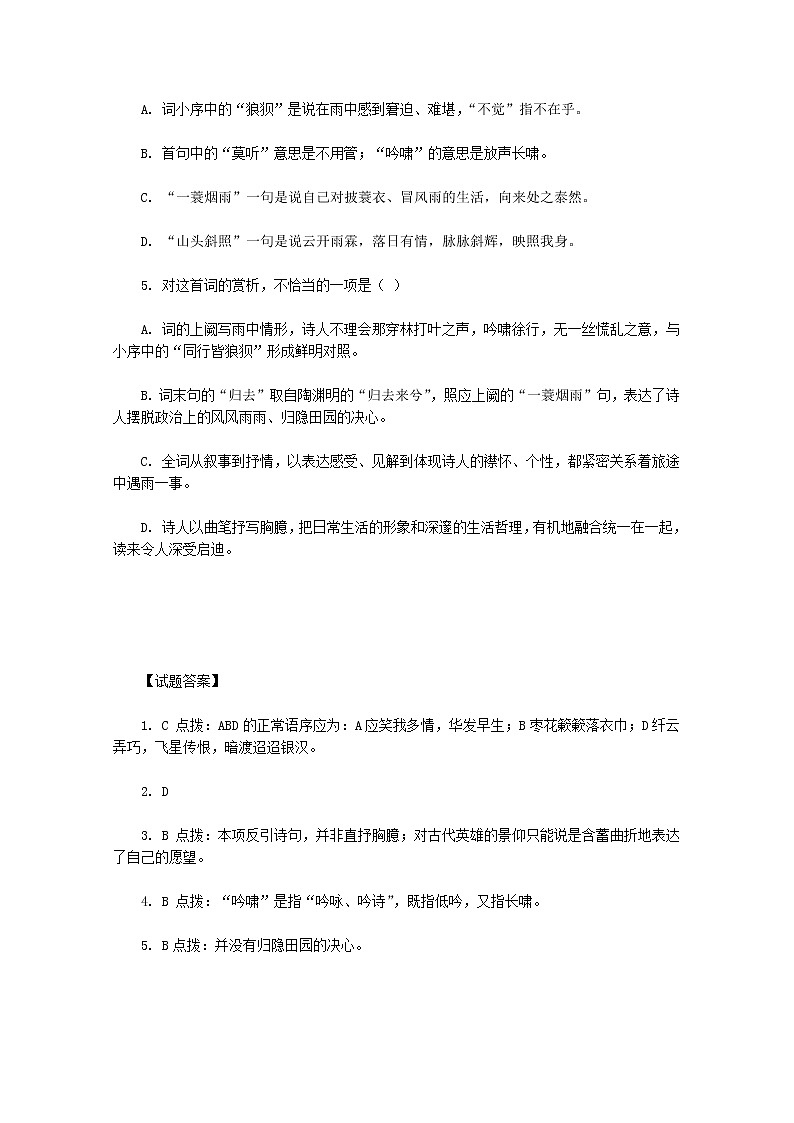 A. 词小序中的“狼狈”是说在雨中感到窘迫、难堪，“不觉”指不在乎。

B. 首句中的“莫听”意思是不用管；“吟啸”的意思是放声长啸。

C. “一蓑烟雨”一句是说自己对披蓑衣、冒风雨的生活，向来处之泰然。

D. “山头斜照”一句是说云开雨霁，落日有情，脉脉斜辉，映照我身。

5. 对这首词的赏析，不恰当的一项是（ ）

A. 词的上阕写雨中情形，诗人不理会那穿林打叶之声，吟啸徐行，无一丝慌乱之意，与小序中的“同行皆狼狈”形成鲜明对照。

B. 词末句的“归去”取自陶渊明的“归去来兮”，照应上阕的“一蓑烟雨”句，表达了诗人摆脱政治上的风风雨雨、归隐田园的决心。

C. 全词从叙事到抒情，以表达感受、见解到体现诗人的襟怀、个性，都紧密关系着旅途中遇雨一事。

D. 诗人以曲笔抒写胸臆，把日常生活的形象和深邃的生活哲理，有机地融合统一在一起，读来令人深受启迪。

【试题答案】

1. C 点拨：ABD 的正常语序应为：A 应笑我多情，华发早生；B 枣花簌簌落衣巾；D 纤云弄巧，飞星传恨，暗渡迢迢银汉。

2. D

3. B 点拨：本项反引诗句，并非直抒胸臆，对古代英雄的景仰只能说是含蓄曲折地表达了自己的愿望。

4. B 点拨：“吟啸”是指“吟咏、吟诗”，既指低吟，又指长啸。

5. B 点拨：并没有归隐田园的决心。